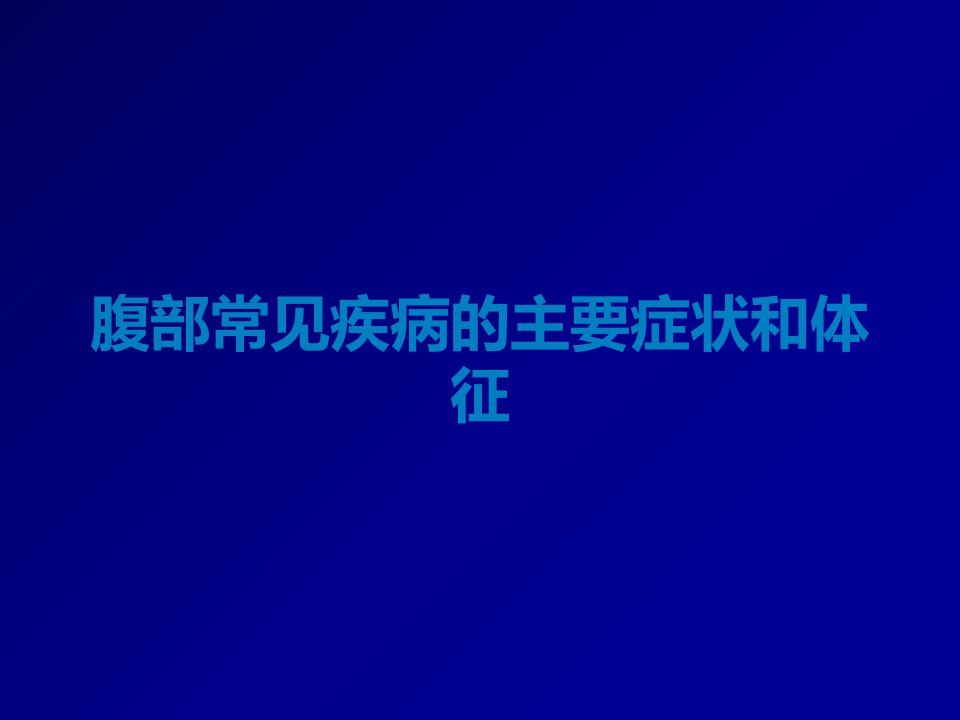 腹部常见疾病的主要症状和体征